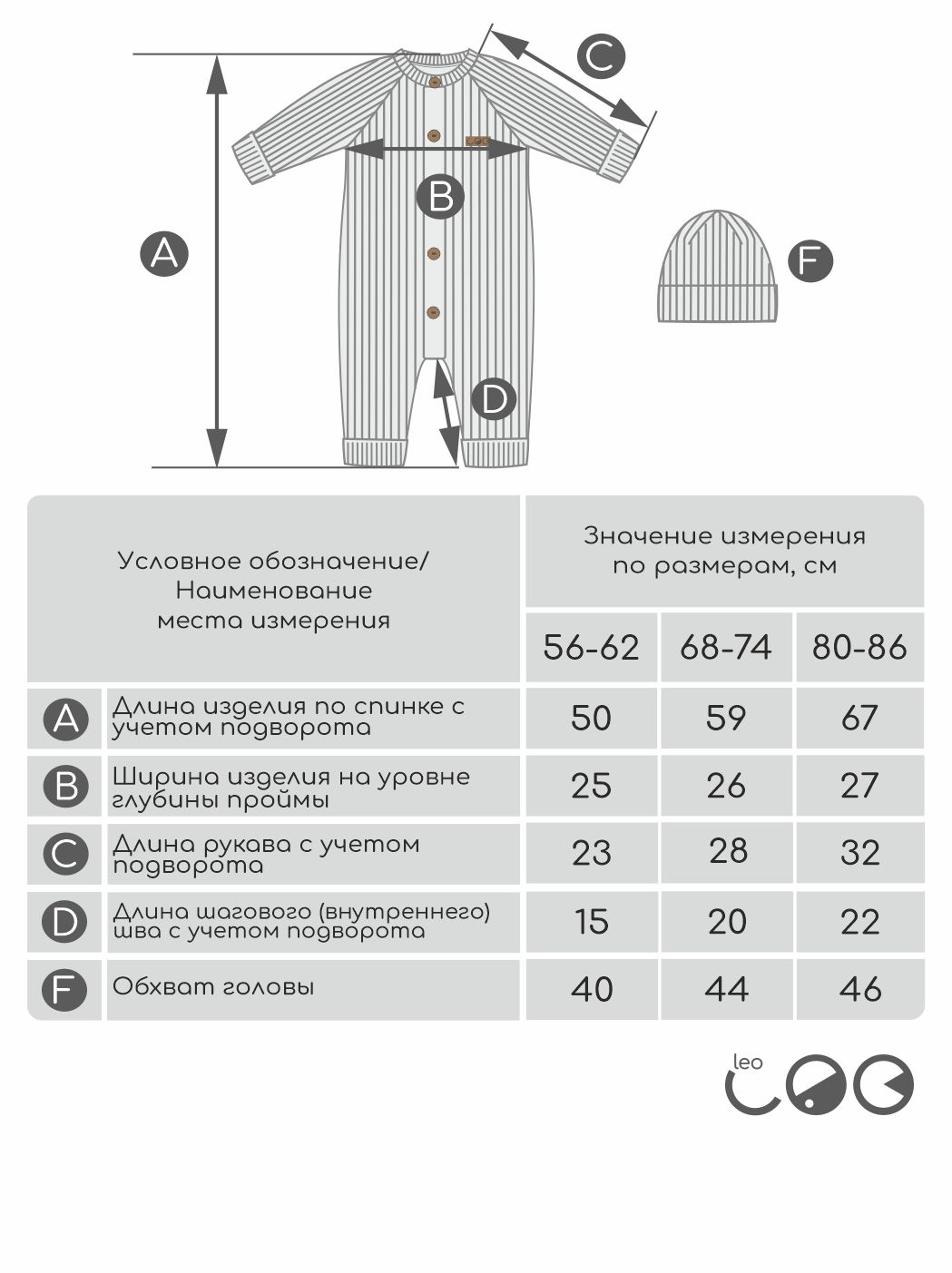 C

B

A

F

D

| Условное обозначение/ Наименование места измерения | | Значение измерения по размерам, см | | |
|---|---|---|---|---|
| | | 56-62 | 68-74 | 80-86 |
| A | Длина изделия по спинке с учетом подворота | 50 | 59 | 67 |
| B | Ширина изделия на уровне глубины проймы | 25 | 26 | 27 |
| C | Длина рукава с учетом подворота | 23 | 28 | 32 |
| D | Длина шагового (внутреннего) шва с учетом подворота | 15 | 20 | 22 |
| F | Обхват головы | 40 | 44 | 46 |

leo